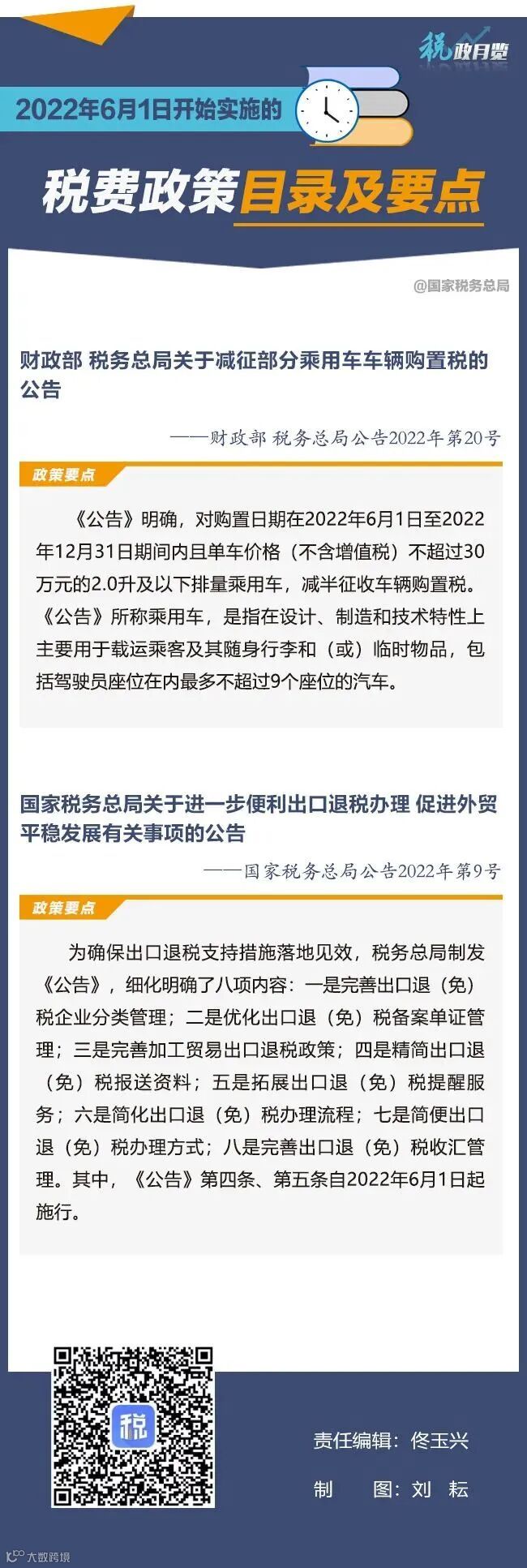 税政月览

2022年6月1日开始实施的

税费政策目录及要点

@国家税务总局

财政部 税务总局关于减征部分乘用车车辆购置税的公告

——财政部 税务总局公告2022年第20号

政策要点

《公告》明确，对购置日期在2022年6月1日至2022年12月31日期间内且单车价格（不含增值税）不超过30万元的2.0升及以下排量乘用车，减半征收车辆购置税。《公告》所称乘用车，是指在设计、制造和技术特性上主要用于载运乘客及其随身行李和（或）临时物品，包括驾驶员座位在内最多不超过9个座位的汽车。

国家税务总局关于进一步便利出口退税办理 促进外贸平稳发展有关事项的公告

——国家税务总局公告2022年第9号

政策要点

为确保出口退税支持措施落地见效，税务总局制发《公告》，细化明确了八项内容：一是完善出口退（免）税企业分类管理；二是优化出口退（免）税备案单证管理；三是完善加工贸易出口退税政策；四是精简出口退（免）税报送资料；五是拓展出口退（免）税提醒服务；六是简化出口退（免）税办理流程；七是简便出口退（免）税办理方式；八是完善出口退（免）税收汇管理。其中，《公告》第四条、第五条自2022年6月1日起施行。

税

责任编辑：佟玉兴

制　图：刘　耘

大数跨境